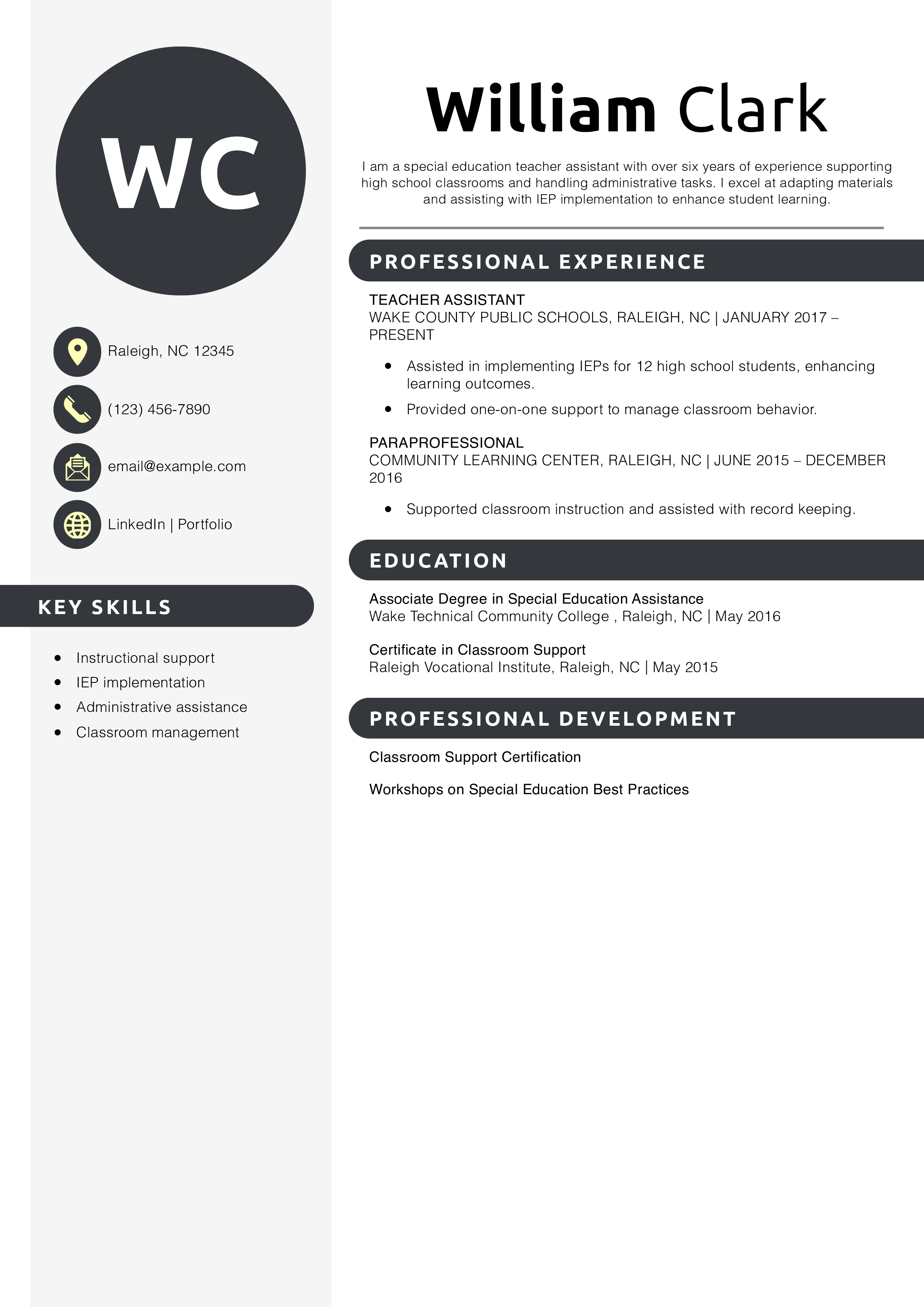 WC

Raleigh, NC 12345

(123) 456-7890

email@example.com

LinkedIn | Portfolio

KEY SKILLS

- Instructional support
- IEP implementation
- Administrative assistance
- Classroom management

William Clark

I am a special education teacher assistant with over six years of experience supporting high school classrooms and handling administrative tasks. I excel at adapting materials and assisting with IEP implementation to enhance student learning.

PROFESSIONAL EXPERIENCE

TEACHER ASSISTANT
WAKE COUNTY PUBLIC SCHOOLS, RALEIGH, NC | JANUARY 2017 – PRESENT

- Assisted in implementing IEPs for 12 high school students, enhancing learning outcomes.
- Provided one-on-one support to manage classroom behavior.

PARAPROFESSIONAL
COMMUNITY LEARNING CENTER, RALEIGH, NC | JUNE 2015 – DECEMBER 2016

- Supported classroom instruction and assisted with record keeping.

EDUCATION

Associate Degree in Special Education Assistance
Wake Technical Community College , Raleigh, NC | May 2016

Certificate in Classroom Support
Raleigh Vocational Institute, Raleigh, NC | May 2015

PROFESSIONAL DEVELOPMENT

Classroom Support Certification

Workshops on Special Education Best Practices